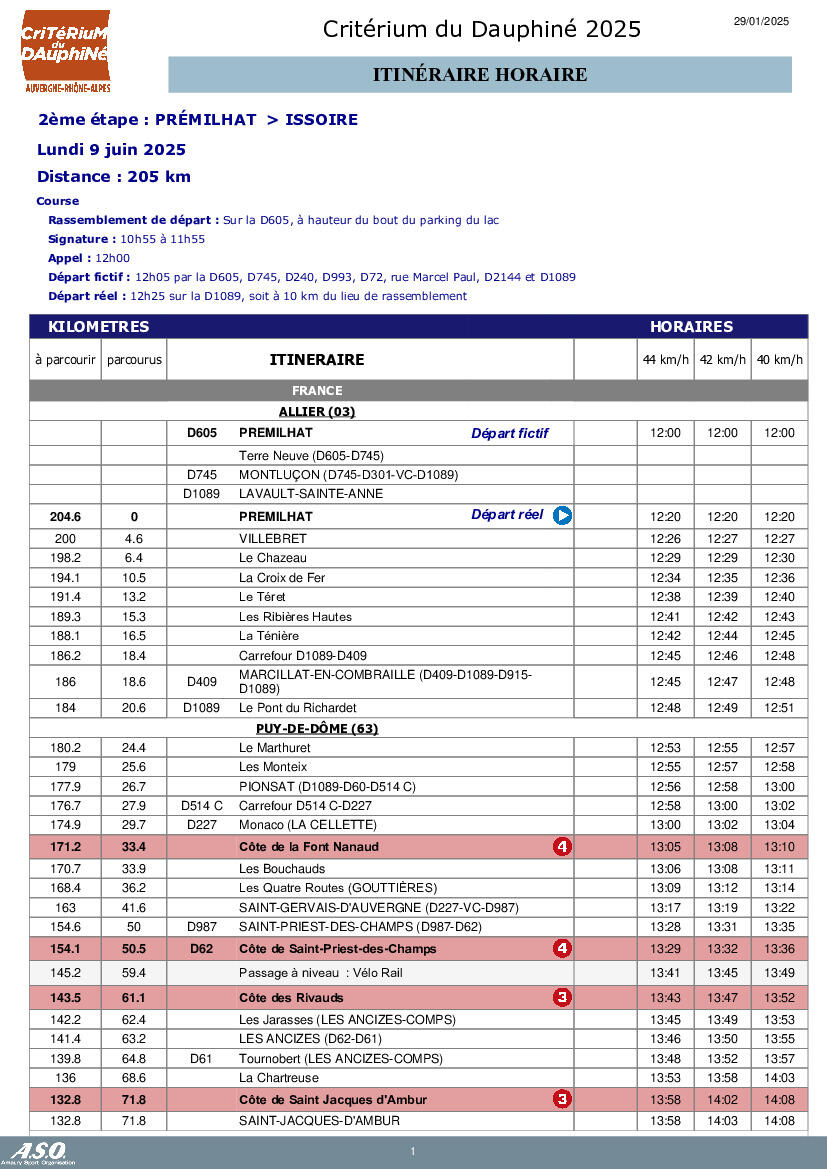 CriTéRiuM du DAuphiNé
AUVERGNE-RHÔNE-ALPES

Critérium du Dauphiné 2025

29/01/2025

ITINÉRAIRE HORAIRE

2ème étape : PRÉMILHAT > ISSOIRE

Lundi 9 juin 2025

Distance : 205 km

Course

Rassemblement de départ : Sur la D605, à hauteur du bout du parking du lac

Signature : 10h55 à 11h55

Appel : 12h00

Départ fictif : 12h05 par la D605, D745, D240, D993, D72, rue Marcel Paul, D2144 et D1089

Départ réel : 12h25 sur la D1089, soit à 10 km du lieu de rassemblement

| KILOMETRES | | | | | HORAIRES | | |
|---|---|---|---|---|---|---|---|
| à parcourir | parcourus | | ITINERAIRE | | 44 km/h | 42 km/h | 40 km/h |
| | | | FRANCE | | | | |
| | | | ALLIER (03) | | | | |
| | | D605 | PREMILHAT Départ fictif | | 12:00 | 12:00 | 12:00 |
| | | | Terre Neuve (D605-D745) | | | | |
| | | D745 | MONTLUÇON (D745-D301-VC-D1089) | | | | |
| | | D1089 | LAVAULT-SAINTE-ANNE | | | | |
| 204.6 | 0 | | PREMILHAT Départ réel | | 12:20 | 12:20 | 12:20 |
| 200 | 4.6 | | VILLEBRET | | 12:26 | 12:27 | 12:27 |
| 198.2 | 6.4 | | Le Chazeau | | 12:29 | 12:29 | 12:30 |
| 194.1 | 10.5 | | La Croix de Fer | | 12:34 | 12:35 | 12:36 |
| 191.4 | 13.2 | | Le Téret | | 12:38 | 12:39 | 12:40 |
| 189.3 | 15.3 | | Les Ribières Hautes | | 12:41 | 12:42 | 12:43 |
| 188.1 | 16.5 | | La Ténière | | 12:42 | 12:44 | 12:45 |
| 186.2 | 18.4 | | Carrefour D1089-D409 | | 12:45 | 12:46 | 12:48 |
| 186 | 18.6 | D409 | MARCILLAT-EN-COMBRAILLE (D409-D1089-D915-D1089) | | 12:45 | 12:47 | 12:48 |
| 184 | 20.6 | D1089 | Le Pont du Richardet | | 12:48 | 12:49 | 12:51 |
| | | | PUY-DE-DÔME (63) | | | | |
| 180.2 | 24.4 | | Le Marthuret | | 12:53 | 12:55 | 12:57 |
| 179 | 25.6 | | Les Monteix | | 12:55 | 12:57 | 12:58 |
| 177.9 | 26.7 | | PIONSAT (D1089-D60-D514 C) | | 12:56 | 12:58 | 13:00 |
| 176.7 | 27.9 | D514 C | Carrefour D514 C-D227 | | 12:58 | 13:00 | 13:02 |
| 174.9 | 29.7 | D227 | Monaco (LA CELLETTE) | | 13:00 | 13:02 | 13:04 |
| 171.2 | 33.4 | | Côte de la Font Nanaud 4 | | 13:05 | 13:08 | 13:10 |
| 170.7 | 33.9 | | Les Bouchauds | | 13:06 | 13:08 | 13:11 |
| 168.4 | 36.2 | | Les Quatre Routes (GOUTTIÈRES) | | 13:09 | 13:12 | 13:14 |
| 163 | 41.6 | | SAINT-GERVAIS-D'AUVERGNE (D227-VC-D987) | | 13:17 | 13:19 | 13:22 |
| 154.6 | 50 | D987 | SAINT-PRIEST-DES-CHAMPS (D987-D62) | | 13:28 | 13:31 | 13:35 |
| 154.1 | 50.5 | D62 | Côte de Saint-Priest-des-Champs 4 | | 13:29 | 13:32 | 13:36 |
| 145.2 | 59.4 | | Passage à niveau : Vélo Rail | | 13:41 | 13:45 | 13:49 |
| 143.5 | 61.1 | | Côte des Rivauds 3 | | 13:43 | 13:47 | 13:52 |
| 142.2 | 62.4 | | Les Jarasses (LES ANCIZES-COMPS) | | 13:45 | 13:49 | 13:53 |
| 141.4 | 63.2 | | LES ANCIZES (D62-D61) | | 13:46 | 13:50 | 13:55 |
| 139.8 | 64.8 | D61 | Tournobert (LES ANCIZES-COMPS) | | 13:48 | 13:52 | 13:57 |
| 136 | 68.6 | | La Chartreuse | | 13:53 | 13:58 | 14:03 |
| 132.8 | 71.8 | | Côte de Saint Jacques d'Ambur 3 | | 13:58 | 14:02 | 14:08 |
| 132.8 | 71.8 | | SAINT-JACQUES-D'AMBUR | | 13:58 | 14:03 | 14:08 |

A.S.O. Amaury Sport Organisation

1